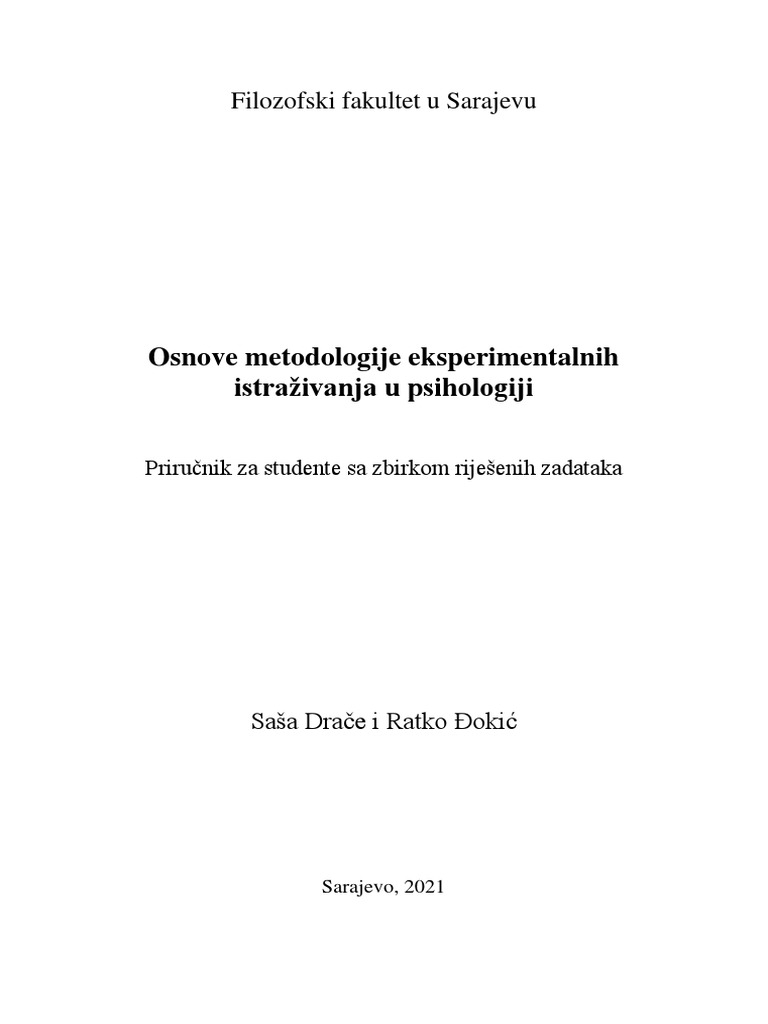 Filozofski fakultet u Sarajevu

Osnove metodologije eksperimentalnih istraživanja u psihologiji

Priručnik za studente sa zbirkom riješenih zadataka

Saša Drače i Ratko Đokić

Sarajevo, 2021